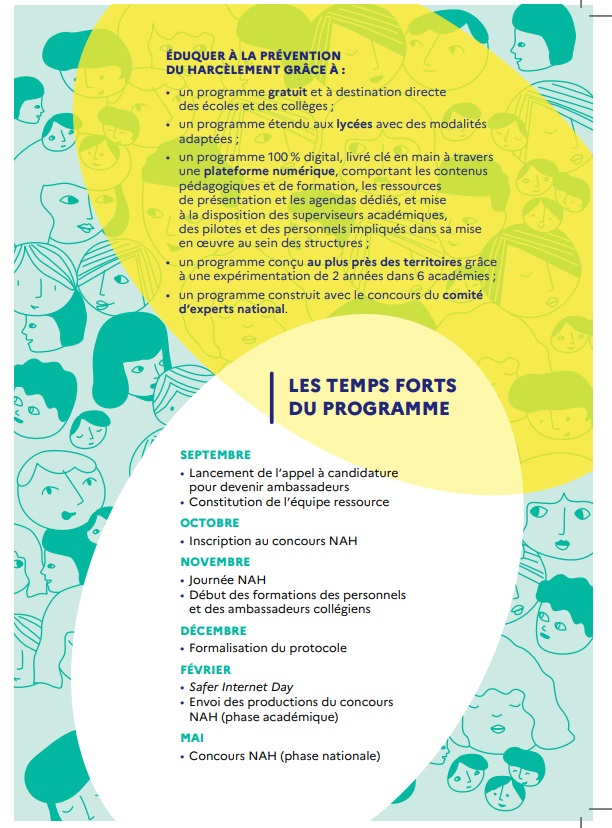 ÉDUQUER À LA PRÉVENTION DU HARCÈLEMENT GRÂCE À :

• un programme gratuit et à destination directe des écoles et des collèges ;
• un programme étendu aux lycées avec des modalités adaptées ;
• un programme 100 % digital, livré clé en main à travers une plateforme numérique, comportant les contenus pédagogiques et de formation, les ressources de présentation et les agendas dédiés, et mise à la disposition des superviseurs académiques, des pilotes et des personnels impliqués dans sa mise en œuvre au sein des structures ;
• un programme conçu au plus près des territoires grâce à une expérimentation de 2 années dans 6 académies ;
• un programme construit avec le concours du comité d'experts national.

LES TEMPS FORTS DU PROGRAMME

SEPTEMBRE
• Lancement de l'appel à candidature pour devenir ambassadeurs
• Constitution de l'équipe ressource

OCTOBRE
• Inscription au concours NAH

NOVEMBRE
• Journée NAH
• Début des formations des personnels et des ambassadeurs collégiens

DÉCEMBRE
• Formalisation du protocole

FÉVRIER
• Safer Internet Day
• Envoi des productions du concours NAH (phase académique)

MAI
• Concours NAH (phase nationale)